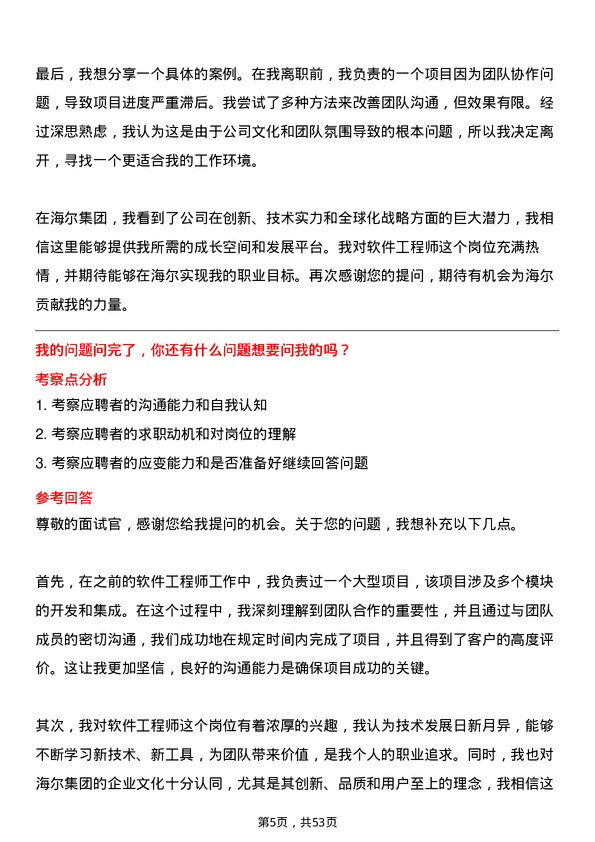 最后，我想分享一个具体的案例。在我离职前，我负责的一个项目因为团队协作问题，导致项目进度严重滞后。我尝试了多种方法来改善团队沟通，但效果有限。经过深思熟虑，我认为这是由于公司文化和团队氛围导致的根本问题，所以我决定离开，寻找一个更适合我的工作环境。

在海尔集团，我看到了公司在创新、技术实力和全球化战略方面的巨大潜力，我相信这里能够提供我所需的成长空间和发展平台。我对软件工程师这个岗位充满热情，并期待能够在海尔实现我的职业目标。再次感谢您的提问，期待有机会为海尔贡献我的力量。

我的问题问完了，你还有什么问题想要问我的吗？

考察点分析

1. 考察应聘者的沟通能力和自我认知

2. 考察应聘者的求职动机和对岗位的理解

3. 考察应聘者的应变能力和是否准备好继续回答问题

参考回答

尊敬的面试官，感谢您给我提问的机会。关于您的问题，我想补充以下几点。

首先，在之前的软件工程师工作中，我负责过一个大型项目，该项目涉及多个模块的开发和集成。在这个过程中，我深刻理解到团队合作的重要性，并且通过与团队成员的密切沟通，我们成功地在规定时间内完成了项目，并且得到了客户的高度评价。这让我更加坚信，良好的沟通能力是确保项目成功的关键。

其次，我对软件工程师这个岗位有着浓厚的兴趣，我认为技术发展日新月异，能够不断学习新技术、新工具，为团队带来价值，是我个人的职业追求。同时，我也对海尔集团的企业文化十分认同，尤其是其创新、品质和用户至上的理念，我相信这

第5页，共53页